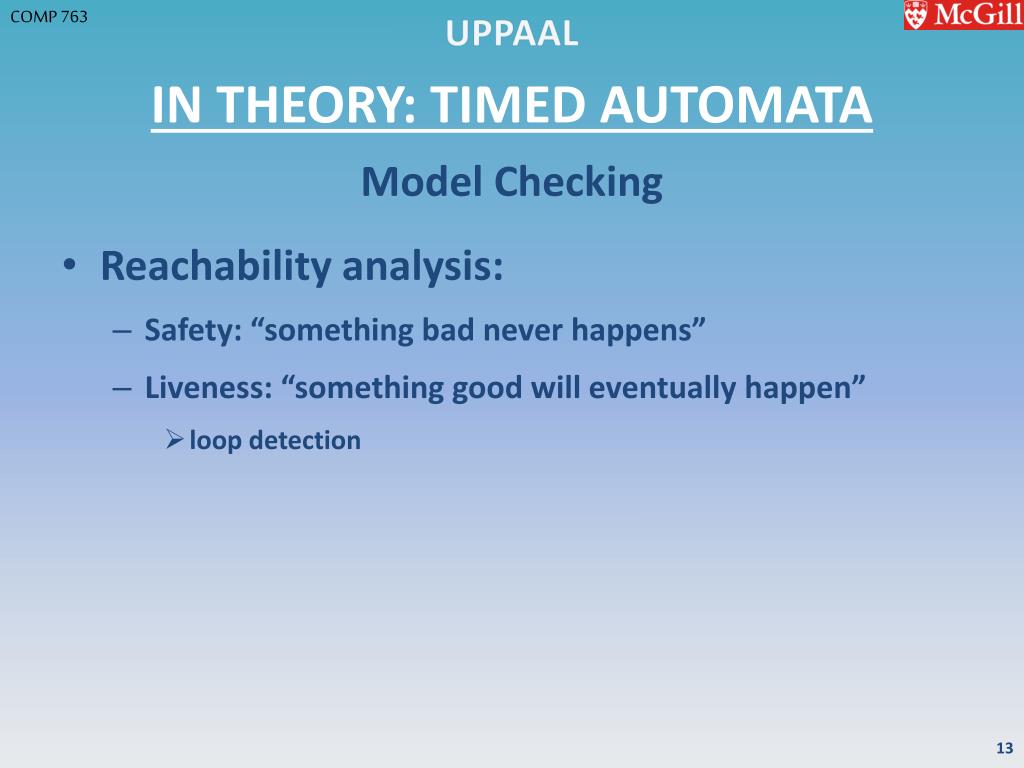 COMP 763

UPPAAL

McGill

IN THEORY: TIMED AUTOMATA

Model Checking

• Reachability analysis:
– Safety: “something bad never happens”
– Liveness: “something good will eventually happen”
➢ loop detection

13